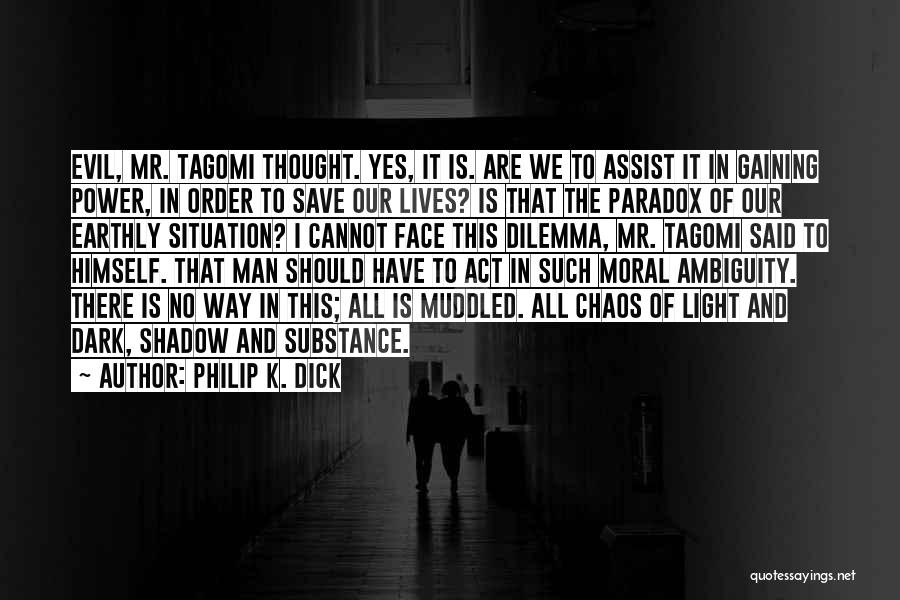 EVIL, MR. TAGOMI THOUGHT. YES, IT IS. ARE WE TO ASSIST IT IN GAINING POWER, IN ORDER TO SAVE OUR LIVES? IS THAT THE PARADOX OF OUR EARTHLY SITUATION? I CANNOT FACE THIS DILEMMA, MR. TAGOMI SAID TO HIMSELF. THAT MAN SHOULD HAVE TO ACT IN SUCH MORAL AMBIGUITY. THERE IS NO WAY IN THIS; ALL IS MUDDLED. ALL CHAOS OF LIGHT AND DARK, SHADOW AND SUBSTANCE.

~ AUTHOR: PHILIP K. DICK

quotessayings.net